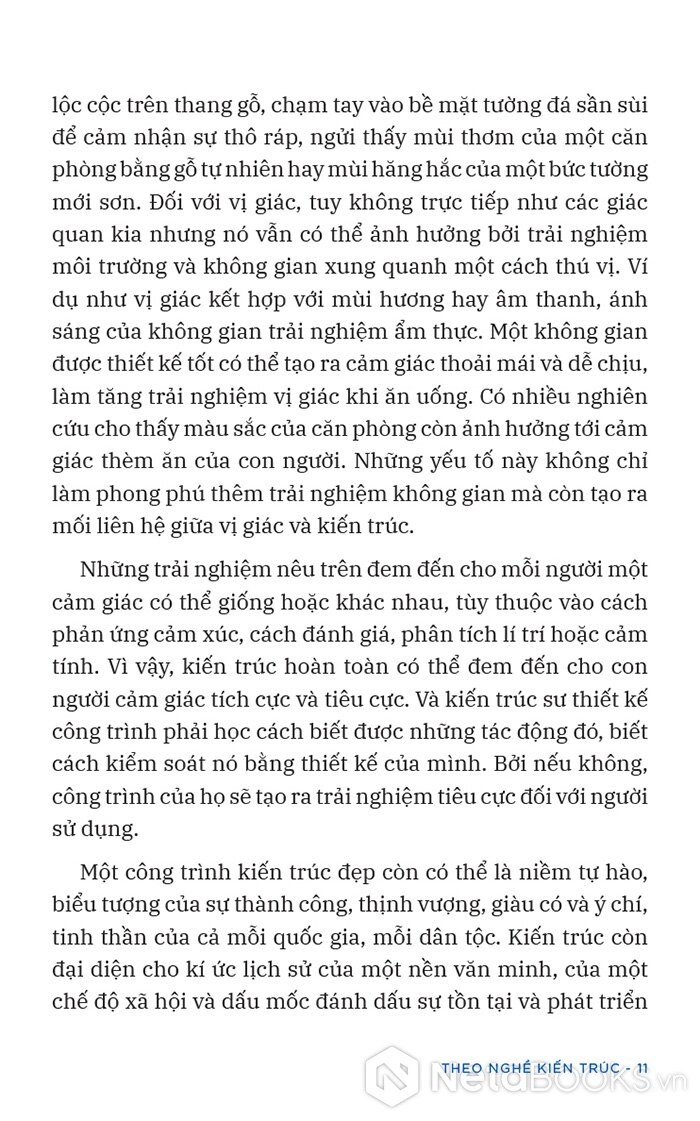 lộc cộc trên thang gỗ, chạm tay vào bề mặt tường đá sần sùi để cảm nhận sự thô ráp, ngửi thấy mùi thơm của một căn phòng bằng gỗ tự nhiên hay mùi hăng hắc của một bức tường mới sơn. Đối với vị giác, tuy không trực tiếp như các giác quan kia nhưng nó vẫn có thể ảnh hưởng bởi trải nghiệm môi trường và không gian xung quanh một cách thú vị. Ví dụ như vị giác kết hợp với mùi hương hay âm thanh, ánh sáng của không gian trải nghiệm ẩm thực. Một không gian được thiết kế tốt có thể tạo ra cảm giác thoải mái và dễ chịu, làm tăng trải nghiệm vị giác khi ăn uống. Có nhiều nghiên cứu cho thấy màu sắc của căn phòng còn ảnh hưởng tới cảm giác thèm ăn của con người. Những yếu tố này không chỉ làm phong phú thêm trải nghiệm không gian mà còn tạo ra mối liên hệ giữa vị giác và kiến trúc.

Những trải nghiệm nêu trên đem đến cho mỗi người một cảm giác có thể giống hoặc khác nhau, tùy thuộc vào cách phản ứng cảm xúc, cách đánh giá, phân tích lí trí hoặc cảm tính. Vì vậy, kiến trúc hoàn toàn có thể đem đến cho con người cảm giác tích cực và tiêu cực. Và kiến trúc sư thiết kế công trình phải học cách biết được những tác động đó, biết cách kiểm soát nó bằng thiết kế của mình. Bởi nếu không, công trình của họ sẽ tạo ra trải nghiệm tiêu cực đối với người sử dụng.

Một công trình kiến trúc đẹp còn có thể là niềm tự hào, biểu tượng của sự thành công, thịnh vượng, giàu có và ý chí, tinh thần của cả mỗi quốc gia, mỗi dân tộc. Kiến trúc còn đại diện cho kí ức lịch sử của một nền văn minh, của một chế độ xã hội và dấu mốc đánh dấu sự tồn tại và phát triển

THEO NGHỀ KIẾN TRÚC - 11

NetaBOOKS.vn